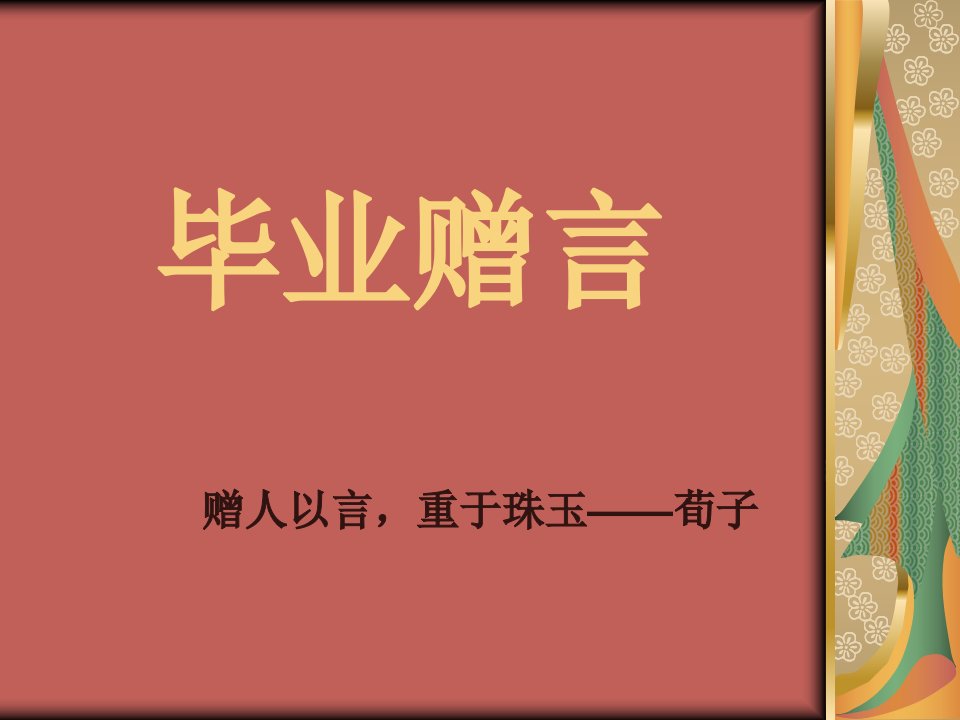 毕业赠言

赠人以言，重于珠玉——荀子